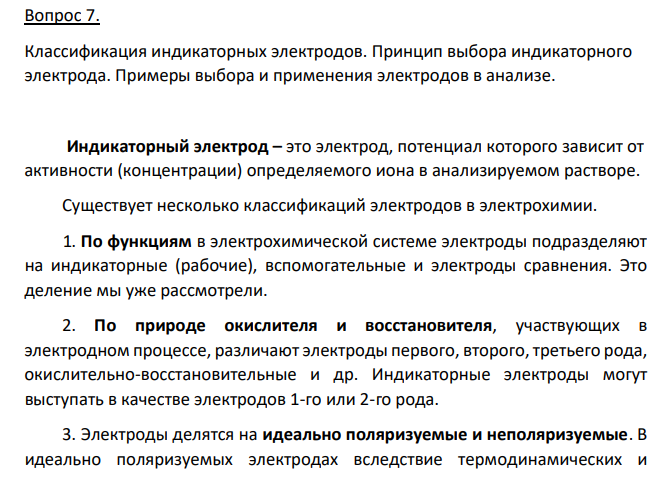 Вопрос 7.

Классификация индикаторных электродов. Принцип выбора индикаторного электрода. Примеры выбора и применения электродов в анализе.

Индикаторный электрод – это электрод, потенциал которого зависит от активности (концентрации) определяемого иона в анализируемом растворе.

Существует несколько классификаций электродов в электрохимии.

1. По функциям в электрохимической системе электроды подразделяют на индикаторные (рабочие), вспомогательные и электроды сравнения. Это деление мы уже рассмотрели.

2. По природе окислителя и восстановителя, участвующих в электродном процессе, различают электроды первого, второго, третьего рода, окислительно-восстановительные и др. Индикаторные электроды могут выступать в качестве электродов 1-го или 2-го рода.

3. Электроды делятся на идеально поляризуемые и неполяризуемые. В идеально поляризуемых электродах вследствие термодинамических и